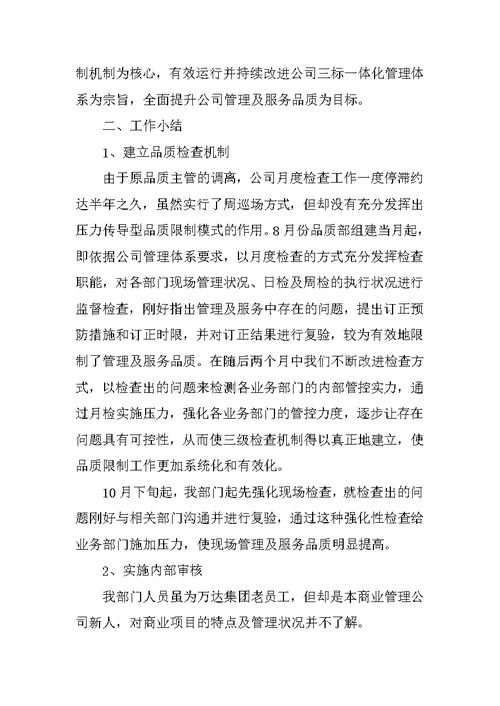 制机制为核心，有效运行并持续改进公司三标一体化管理体系为宗旨，全面提升公司管理及服务品质为目标。

二、工作小结

1、建立品质检查机制

由于原品质主管的调离，公司月度检查工作一度停滞约达半年之久，虽然实行了周巡场方式，但却没有充分发挥出压力传导型品质限制模式的作用。8月份品质部组建当月起，即依据公司管理体系要求，以月度检查的方式充分发挥检查职能，对各部门现场管理状况、日检及周检的执行状况进行监督检查，刚好指出管理及服务中存在的问题，提出订正预防措施和订正时限，并对订正结果进行复验，较为有效地限制了管理及服务品质。在随后两个月中我们不断改进检查方式，以检查出的问题来检测各业务部门的内部管控实力，通过月检实施压力，强化各业务部门的管控力度，逐步让存在问题具有可控性，从而使三级检查机制得以真正地建立，使品质限制工作更加系统化和有效化。

10月下旬起，我部门起先强化现场检查，就检查出的问题刚好与相关部门沟通并进行复验，通过这种强化性检查给业务部门施加压力，使现场管理及服务品质明显提高。

2、实施内部审核

我部门人员虽为万达集团老员工，但却是本商业管理公司新人，对商业项目的特点及管理状况并不了解。